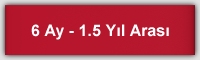 6 Ay - 1.5 Yıl Arası